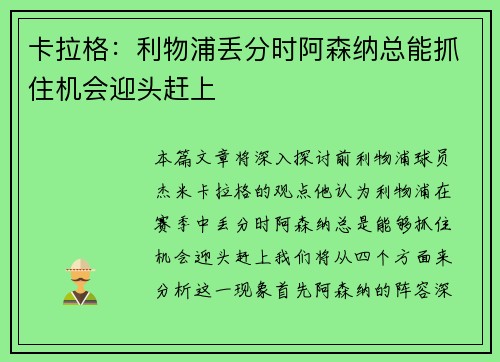 卡拉格：利物浦丢分时阿森纳总能抓住机会迎头赶上

本篇文章将深入探讨前利物浦球员杰米卡拉格的观点他认为利物浦在赛季中丢分时阿森纳总是能够抓住机会迎头赶上我们将从四个方面来分析这一现象首先阿森纳的阵容深